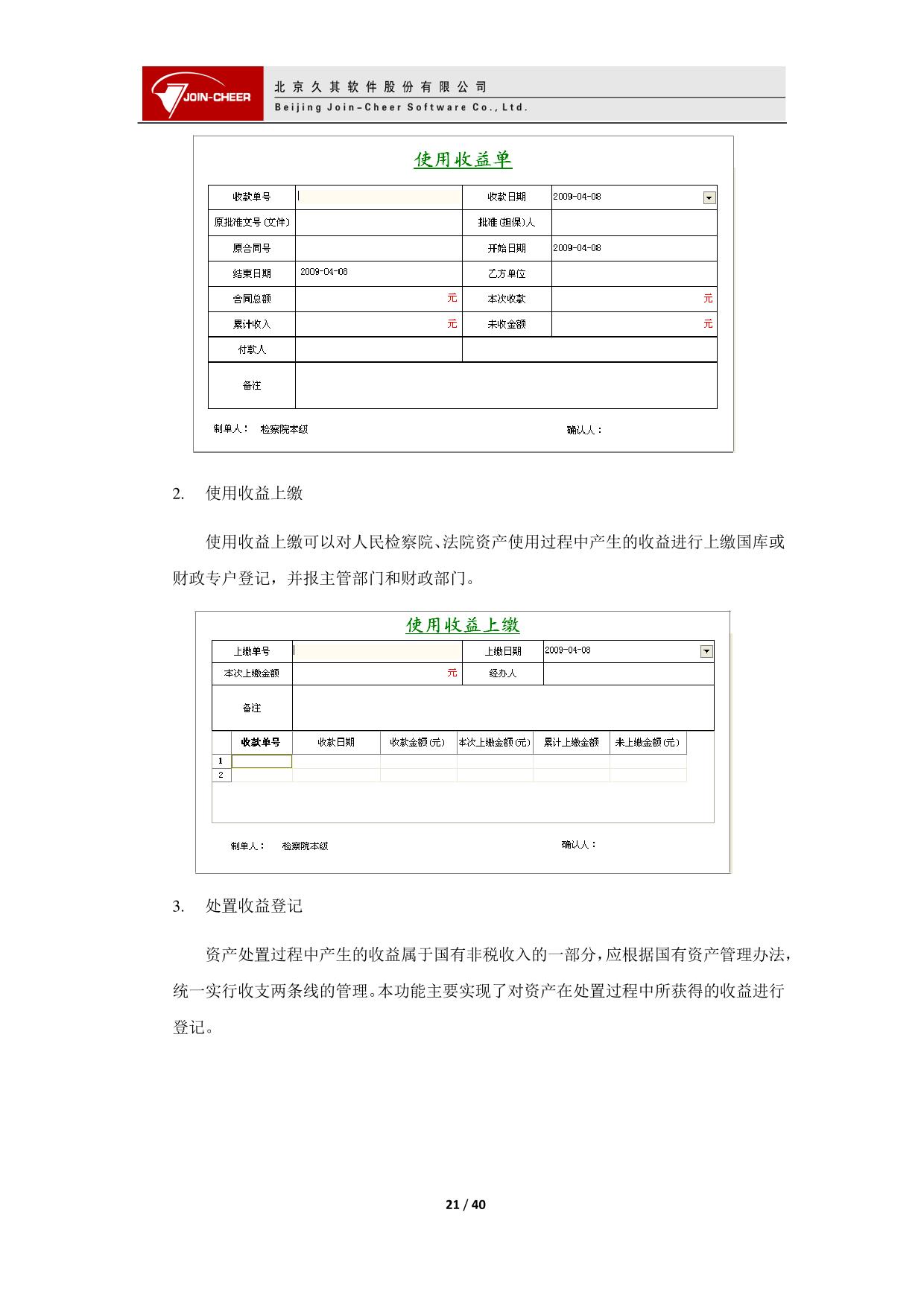 JOIN-CHEER 北京久其软件股份有限公司
Beijing Join-Cheer Software Co., Ltd.

使用收益单

| 收款单号 | | 收款日期 | 2009-04-08 |
|---|---|---|---|
| 原批准文号(文件) | | 批准(担保)人 | |
| 原合同号 | | 开始日期 | 2009-04-08 |
| 结束日期 | 2009-04-08 | 乙方单位 | |
| 合同总额 | 元 | 本次收款 | 元 |
| 累计收入 | 元 | 未收金额 | 元 |
| 付款人 | | | |
| 备注 | | | |

制单人： 检察院本级 确认人：

2. 使用收益上缴

使用收益上缴可以对人民检察院、法院资产使用过程中产生的收益进行上缴国库或财政专户登记，并报主管部门和财政部门。

使用收益上缴

| 上缴单号 | | 上缴日期 | 2009-04-08 |
|---|---|---|---|
| 本次上缴金额 | 元 | 经办人 | |
| 备注 | | | |

| | 收款单号 | 收款日期 | 收款金额(元) | 本次上缴金额(元) | 累计上缴金额 | 未上缴金额(元) |
|---|---|---|---|---|---|---|
| 1 | | | | | | |
| 2 | | | | | | |

制单人： 检察院本级 确认人：

3. 处置收益登记

资产处置过程中产生的收益属于国有非税收入的一部分，应根据国有资产管理办法，统一实行收支两条线的管理。本功能主要实现了对资产在处置过程中所获得的收益进行登记。

21 / 40